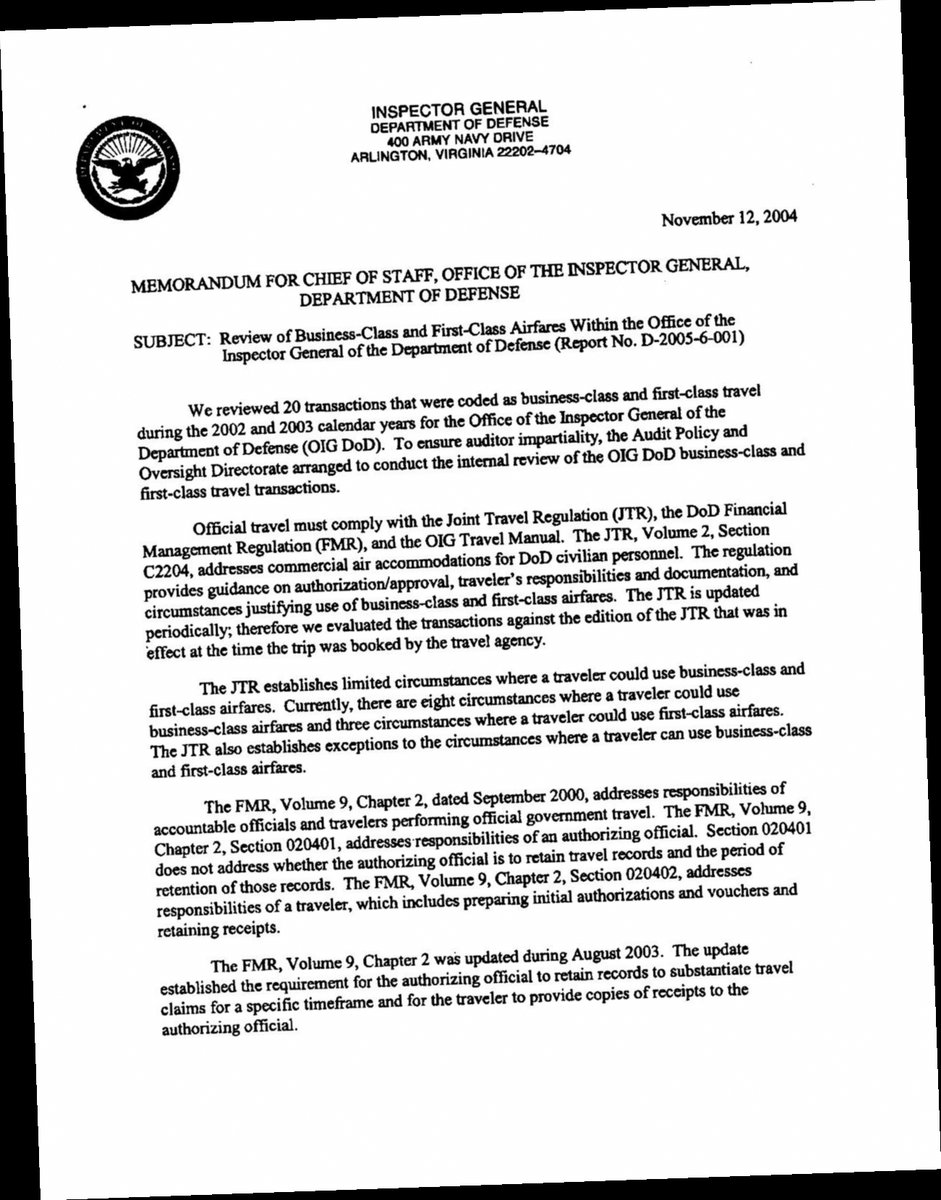 INSPECTOR GENERAL
DEPARTMENT OF DEFENSE
400 ARMY NAVY DRIVE
ARLINGTON, VIRGINIA 22202–4704

November 12, 2004

MEMORANDUM FOR CHIEF OF STAFF, OFFICE OF THE INSPECTOR GENERAL, DEPARTMENT OF DEFENSE

SUBJECT: Review of Business-Class and First-Class Airfares Within the Office of the Inspector General of the Department of Defense (Report No. D-2005-6-001)

We reviewed 20 transactions that were coded as business-class and first-class travel during the 2002 and 2003 calendar years for the Office of the Inspector General of the Department of Defense (OIG DoD). To ensure auditor impartiality, the Audit Policy and Oversight Directorate arranged to conduct the internal review of the OIG DoD business-class and first-class travel transactions.

Official travel must comply with the Joint Travel Regulation (JTR), the DoD Financial Management Regulation (FMR), and the OIG Travel Manual. The JTR, Volume 2, Section C2204, addresses commercial air accommodations for DoD civilian personnel. The regulation provides guidance on authorization/approval, traveler's responsibilities and documentation, and circumstances justifying use of business-class and first-class airfares. The JTR is updated periodically; therefore we evaluated the transactions against the edition of the JTR that was in effect at the time the trip was booked by the travel agency.

The JTR establishes limited circumstances where a traveler could use business-class and first-class airfares. Currently, there are eight circumstances where a traveler could use business-class airfares and three circumstances where a traveler could use first-class airfares. The JTR also establishes exceptions to the circumstances where a traveler can use business-class and first-class airfares.

The FMR, Volume 9, Chapter 2, dated September 2000, addresses responsibilities of accountable officials and travelers performing official government travel. The FMR, Volume 9, Chapter 2, Section 020401, addresses responsibilities of an authorizing official. Section 020401 does not address whether the authorizing official is to retain travel records and the period of retention of those records. The FMR, Volume 9, Chapter 2, Section 020402, addresses responsibilities of a traveler, which includes preparing initial authorizations and vouchers and retaining receipts.

The FMR, Volume 9, Chapter 2 was updated during August 2003. The update established the requirement for the authorizing official to retain records to substantiate travel claims for a specific timeframe and for the traveler to provide copies of receipts to the authorizing official.